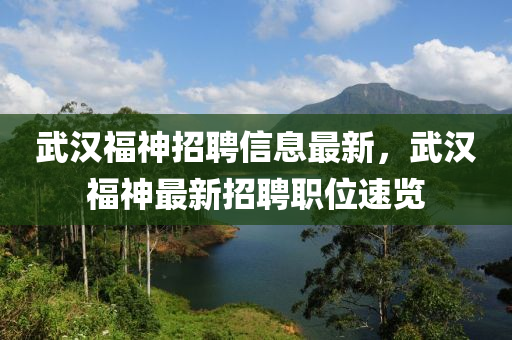 武汉福神招聘信息最新，武汉福神最新招聘职位速览